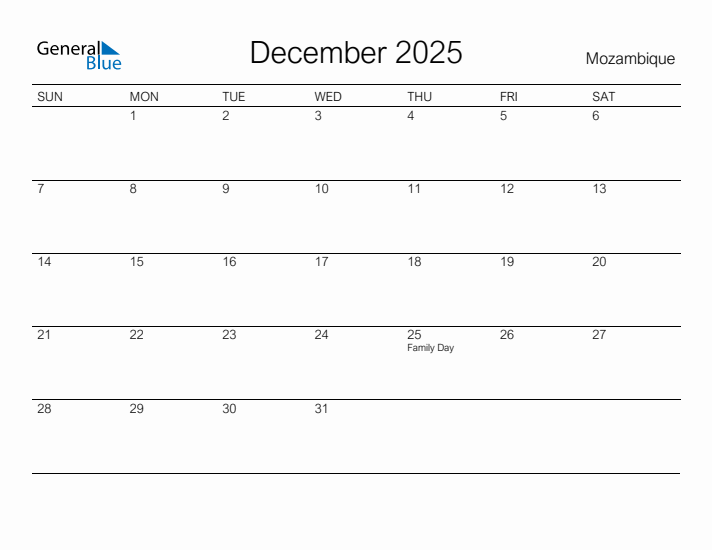 General Blue

December 2025

Mozambique

| SUN | MON | TUE | WED | THU | FRI | SAT |
|---|---|---|---|---|---|---|
| | 1 | 2 | 3 | 4 | 5 | 6 |
| 7 | 8 | 9 | 10 | 11 | 12 | 13 |
| 14 | 15 | 16 | 17 | 18 | 19 | 20 |
| 21 | 22 | 23 | 24 | 25 Family Day | 26 | 27 |
| 28 | 29 | 30 | 31 | | | |